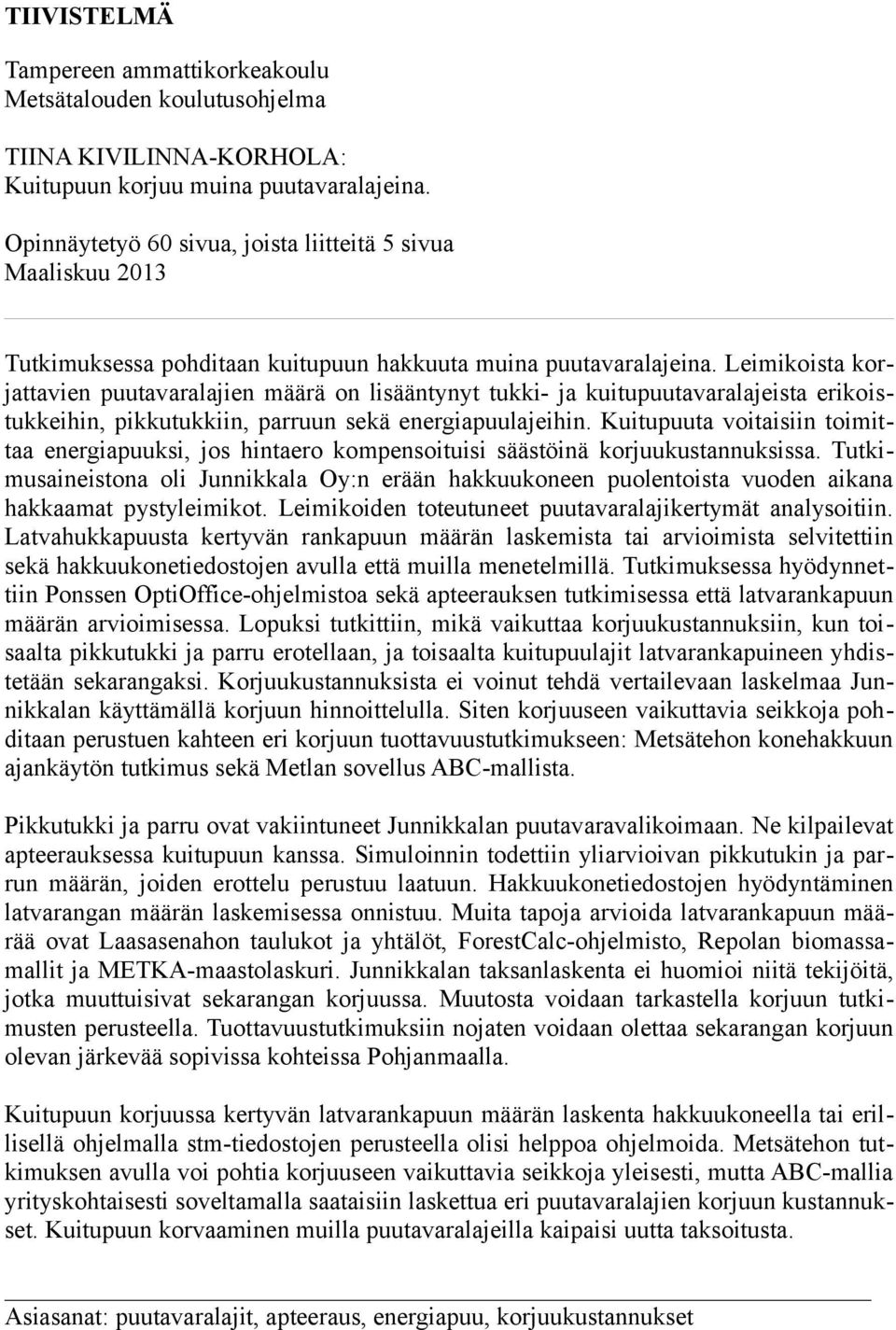 TIIVISTELMÄ

Tampereen ammattikorkeakoulu
Metsätalouden koulutusohjelma

TIINA KIVILINNA-KORHOLA:
Kuitupuun korjuu muina puutavaralajeina.

Opinnäytetyö 60 sivua, joista liitteitä 5 sivua
Maaliskuu 2013

Tutkimuksessa pohditaan kuitupuun hakkuuta muina puutavaralajeina. Leimikoista korjattavien puutavaralajien määrä on lisääntynyt tukki- ja kuitupuutavaralajeista erikoistukkeihin, pikkutukkiin, parruun sekä energiapuulajeihin. Kuitupuuta voitaisiin toimittaa energiapuuksi, jos hintaero kompensoituisi säästöinä korjuukustannuksissa. Tutkimusaineistona oli Junnikkala Oy:n erään hakkuukoneen puolentoista vuoden aikana hakkaamat pystyleimikot. Leimikoiden toteutuneet puutavaralajikertymät analysoitiin. Latvahukkapuusta kertyvän rankapuun määrän laskemista tai arvioimista selvitettiin sekä hakkuukonetiedostojen avulla että muilla menetelmillä. Tutkimuksessa hyödynnettiin Ponssen OptiOffice-ohjelmistoa sekä apteerauksen tutkimisessa että latvarankapuun määrän arvioimisessa. Lopuksi tutkittiin, mikä vaikuttaa korjuukustannuksiin, kun toisaalta pikkutukki ja parru erotellaan, ja toisaalta kuitupuulajit latvarankapuineen yhdistetään sekarangaksi. Korjuukustannuksista ei voinut tehdä vertailevaan laskelmaa Junnikkalan käyttämällä korjuun hinnoittelulla. Siten korjuuseen vaikuttavia seikkoja pohditaan perustuen kahteen eri korjuun tuottavuustutkimukseen: Metsätehon konehakkuun ajankäytön tutkimus sekä Metlan sovellus ABC-mallista.

Pikkutukki ja parru ovat vakiintuneet Junnikkalan puutavaravalikoimaan. Ne kilpailevat apteerauksessa kuitupuun kanssa. Simuloinnin todettiin yliarvioivan pikkutukin ja parrun määrän, joiden erottelu perustuu laatuun. Hakkuukonetiedostojen hyödyntäminen latvarangan määrän laskemisessa onnistuu. Muita tapoja arvioida latvarankapuun määrää ovat Laasasenahon taulukot ja yhtälöt, ForestCalc-ohjelmisto, Repolan biomassamallit ja METKA-maastolaskuri. Junnikkalan taksanlaskenta ei huomioi niitä tekijöitä, jotka muuttuisivat sekarangan korjuussa. Muutosta voidaan tarkastella korjuun tutkimusten perusteella. Tuottavuustutkimuksiin nojaten voidaan olettaa sekarangan korjuun olevan järkevää sopivissa kohteissa Pohjanmaalla.

Kuitupuun korjuussa kertyvän latvarankapuun määrän laskenta hakkuukoneella tai erillisellä ohjelmalla stm-tiedostojen perusteella olisi helppoa ohjelmoida. Metsätehon tutkimuksen avulla voi pohtia korjuuseen vaikuttavia seikkoja yleisesti, mutta ABC-mallia yrityskohtaisesti soveltamalla saataisiin laskettua eri puutavaralajien korjuun kustannukset. Kuitupuun korvaaminen muilla puutavaralajeilla kaipaisi uutta taksoitusta.

Asiasanat: puutavaralajit, apteeraus, energiapuu, korjuukustannukset